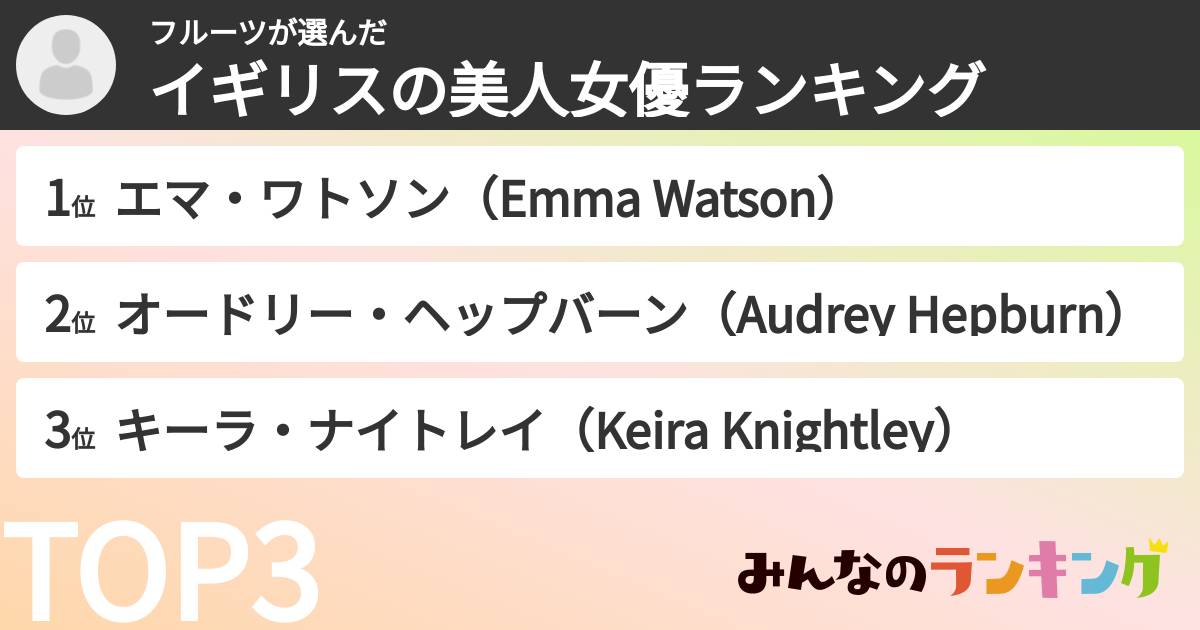 フルーツが選んだ
イギリスの美人女優ランキング

1位 エマ・ワトソン（Emma Watson）

2位 オードリー・ヘップバーン（Audrey Hepburn）

3位 キーラ・ナイトレイ（Keira Knightley）

TOP3

みんなのランキング